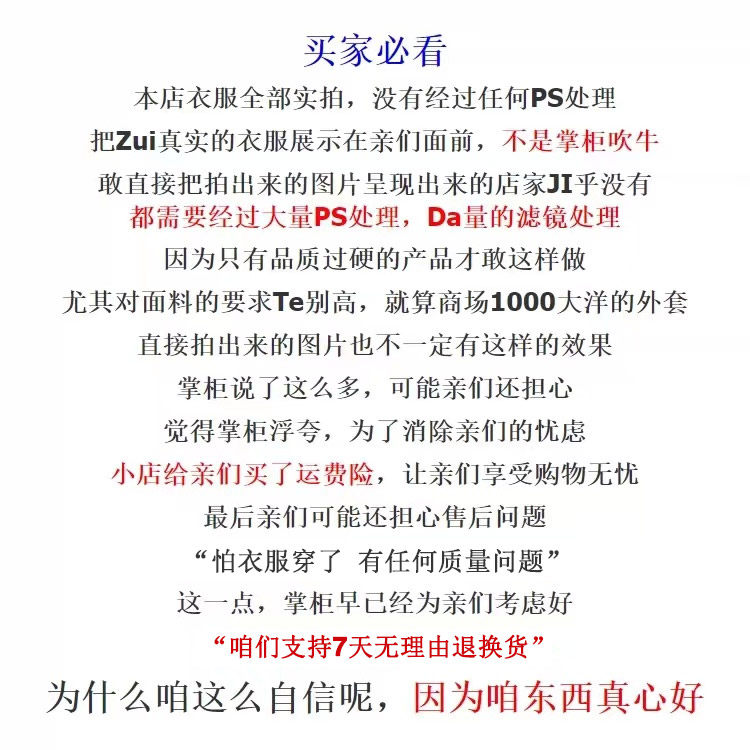 买家必看

本店衣服全部实拍，没有经过任何PS处理

把Zui真实的衣服展示在亲们面前，不是掌柜吹牛

敢直接把拍出来的图片呈现出来的店家JI乎没有

都需要经过大量PS处理，Da量的滤镜处理

因为只有品质过硬的产品才敢这样做

尤其对面料的要求Te别高，就算商场1000大洋的外套

直接拍出来的图片也不一定有这样的效果

掌柜说了这么多，可能亲们还担心

觉得掌柜浮夸，为了消除亲们的忧虑

小店给亲们买了运费险，让亲们享受购物无忧

最后亲们可能还担心售后问题

“怕衣服穿了 有任何质量问题”

这一点，掌柜早已经为亲们考虑好

“咱们支持7天无理由退换货”

为什么咱这么自信呢，因为咱东西真心好